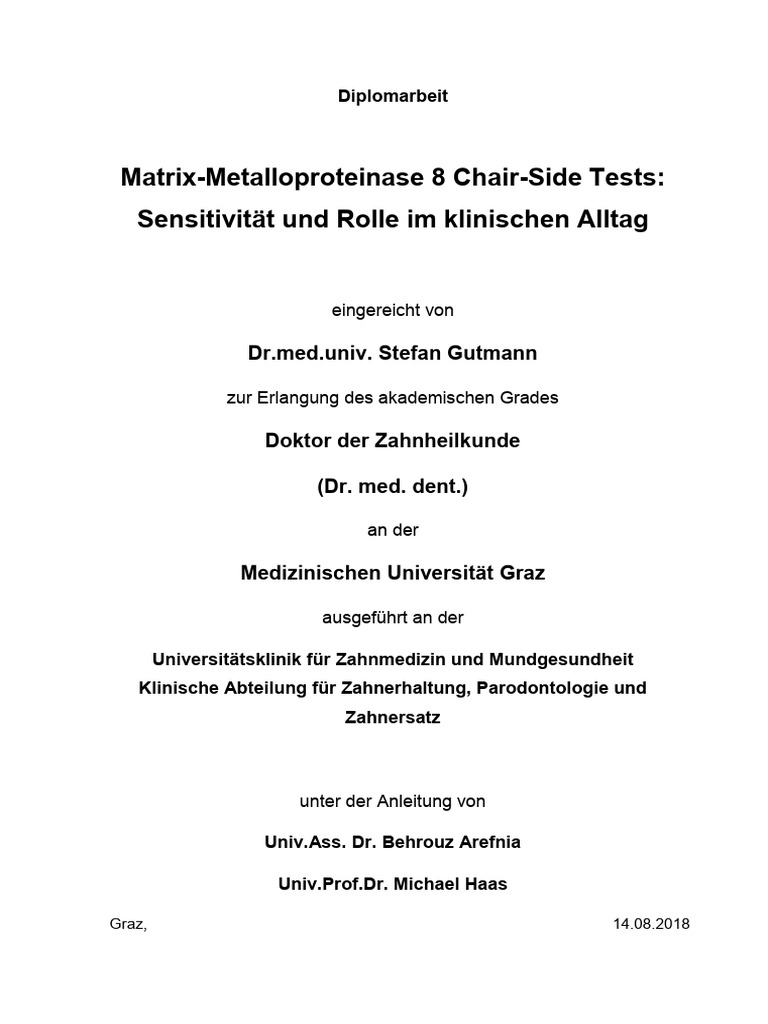 Diplomarbeit

Matrix-Metalloproteinase 8 Chair-Side Tests: Sensitivität und Rolle im klinischen Alltag

eingereicht von

Dr.med.univ. Stefan Gutmann

zur Erlangung des akademischen Grades

Doktor der Zahnheilkunde

(Dr. med. dent.)

an der

Medizinischen Universität Graz

ausgeführt an der

Universitätsklinik für Zahnmedizin und Mundgesundheit
Klinische Abteilung für Zahnerhaltung, Parodontologie und Zahnersatz

unter der Anleitung von

Univ.Ass. Dr. Behrouz Arefnia

Univ.Prof.Dr. Michael Haas

Graz, 14.08.2018